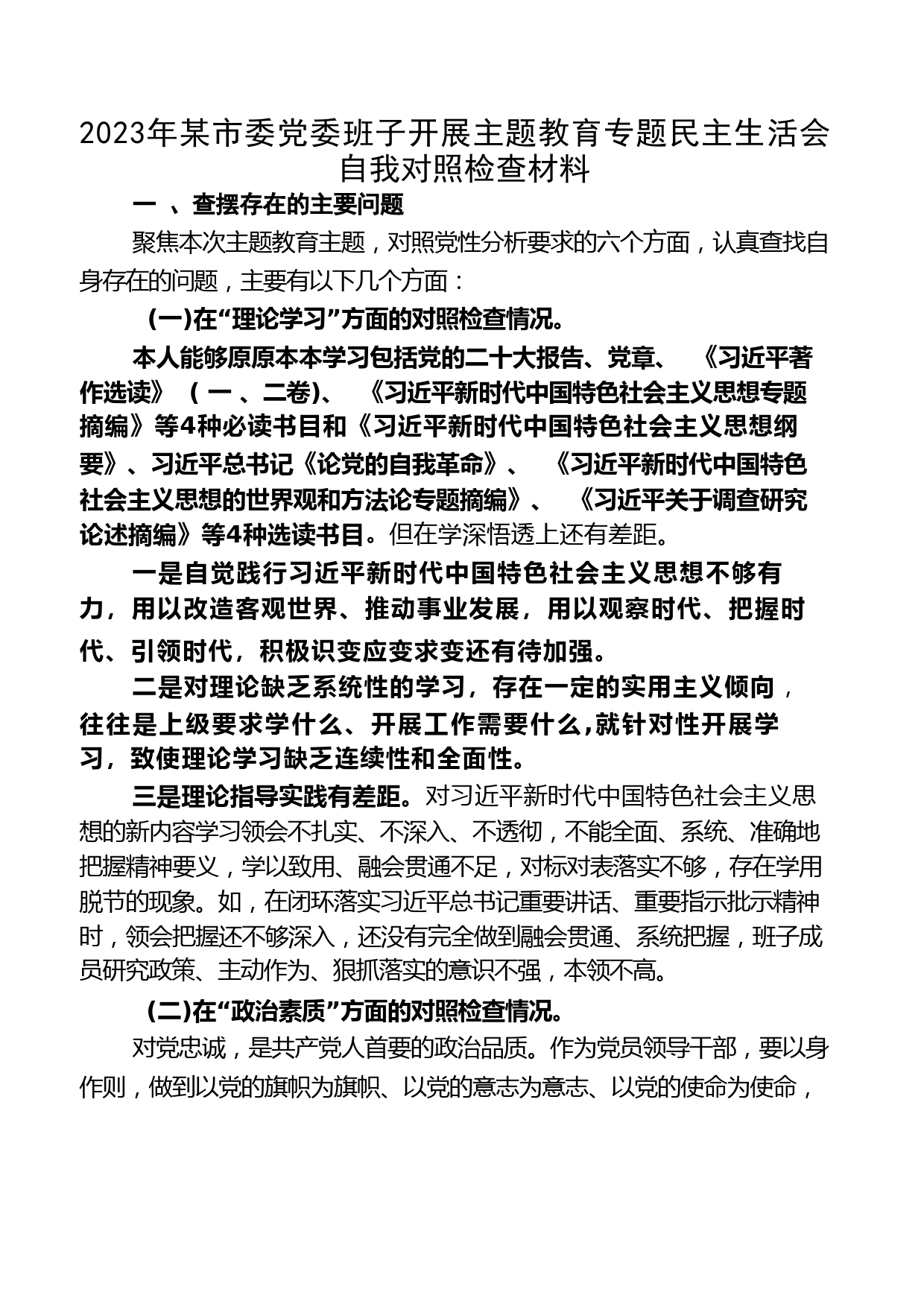 2023年某市委党委班子开展主题教育专题民主生活会自我对照检查材料

一 、查摆存在的主要问题

聚焦本次主题教育主题，对照党性分析要求的六个方面，认真查找自身存在的问题，主要有以下几个方面：

(一)在“理论学习”方面的对照检查情况。

本人能够原原本本学习包括党的二十大报告、党章、 《习近平著作选读》 ( 一 、二卷)、 《习近平新时代中国特色社会主义思想专题摘编》等4种必读书目和《习近平新时代中国特色社会主义思想纲要》、习近平总书记《论党的自我革命》、 《习近平新时代中国特色社会主义思想的世界观和方法论专题摘编》、 《习近平关于调查研究论述摘编》等4种选读书目。但在学深悟透上还有差距。

一是自觉践行习近平新时代中国特色社会主义思想不够有力，用以改造客观世界、推动事业发展，用以观察时代、把握时代、引领时代，积极识变应变求变还有待加强。

二是对理论缺乏系统性的学习，存在一定的实用主义倾向，往往是上级要求学什么、开展工作需要什么,就针对性开展学习，致使理论学习缺乏连续性和全面性。

三是理论指导实践有差距。对习近平新时代中国特色社会主义思想的新内容学习领会不扎实、不深入、不透彻，不能全面、系统、准确地把握精神要义，学以致用、融会贯通不足，对标对表落实不够，存在学用脱节的现象。如，在闭环落实习近平总书记重要讲话、重要指示批示精神时，领会把握还不够深入，还没有完全做到融会贯通、系统把握，班子成员研究政策、主动作为、狠抓落实的意识不强，本领不高。

(二)在“政治素质”方面的对照检查情况。

对党忠诚，是共产党人首要的政治品质。作为党员领导干部，要以身作则，做到以党的旗帜为旗帜、以党的意志为意志、以党的使命为使命，